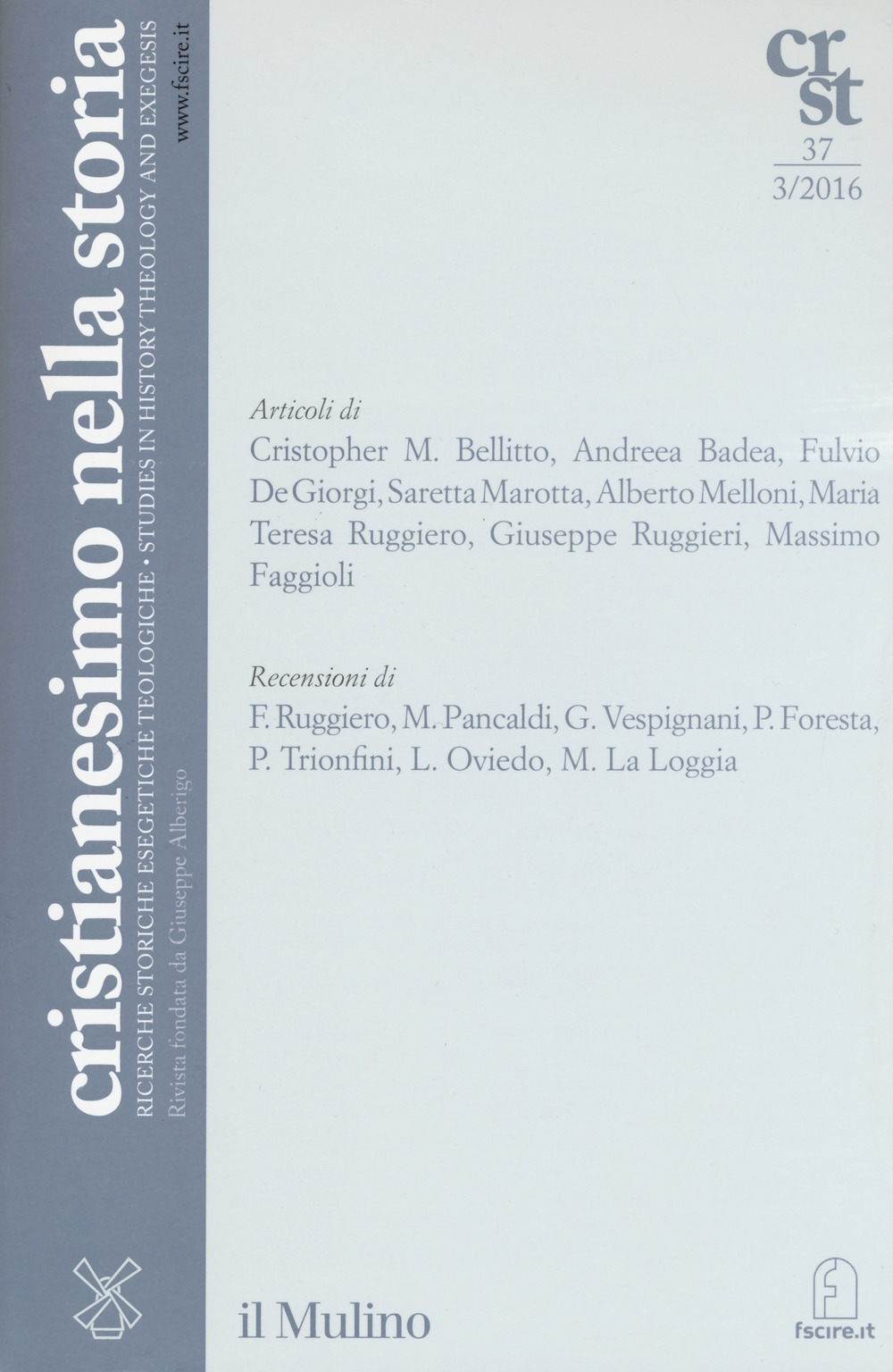 cristianesimo nella storia
RICERCHE STORICHE ESEGETICHE TEOLOGICHE • STUDIES IN HISTORY THEOLOGY AND EXEGESIS
Rivista fondata da Giuseppe Alberigo
www.fscire.it

cr
st
37
3/2016

Articoli di
Cristopher M. Bellitto, Andreea Badea, Fulvio De Giorgi, Saretta Marotta, Alberto Melloni, Maria Teresa Ruggiero, Giuseppe Ruggieri, Massimo Faggioli

Recensioni di
F. Ruggiero, M. Pancaldi, G. Vespignani, P. Foresta, P. Trionfini, L. Oviedo, M. La Loggia

il Mulino

fscire.it